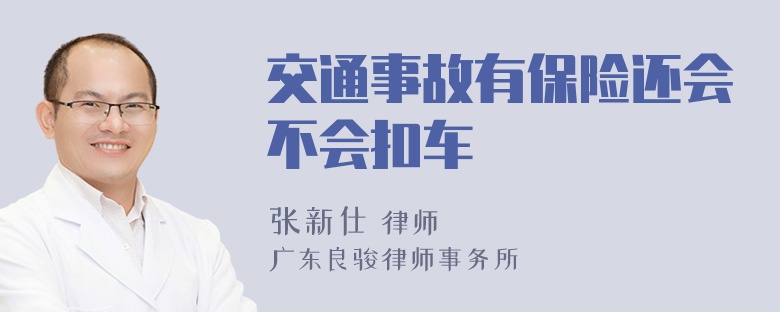 交通事故有保险还会不会扣车

张新仕 律师
广东良骏律师事务所